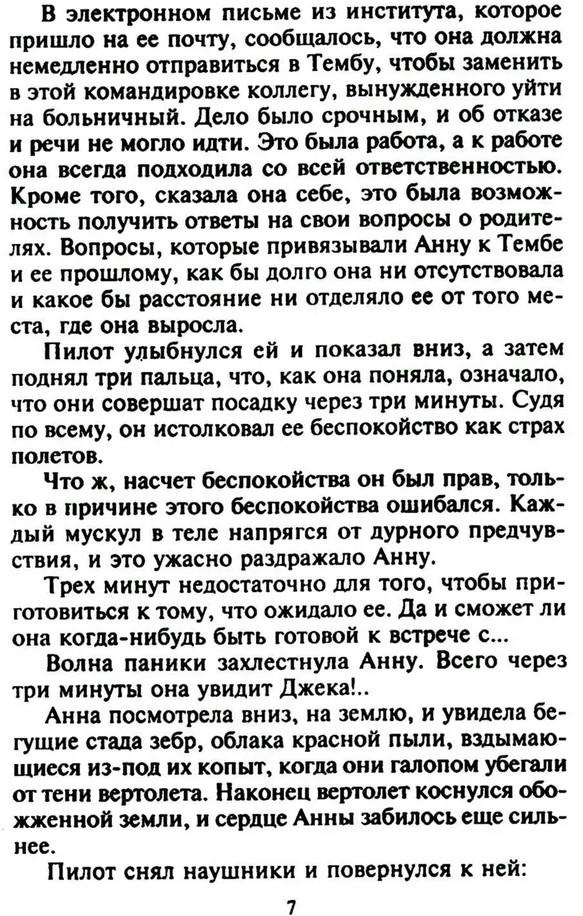 В электронном письме из института, которое пришло на ее почту, сообщалось, что она должна немедленно отправиться в Тембу, чтобы заменить в этой командировке коллегу, вынужденного уйти на больничный. Дело было срочным, и об отказе и речи не могло идти. Это была работа, а к работе она всегда подходила со всей ответственностью. Кроме того, сказала она себе, это была возможность получить ответы на свои вопросы о родителях. Вопросы, которые привязывали Анну к Тембе и ее прошлому, как бы долго она ни отсутствовала и какое бы расстояние ни отделяло ее от того места, где она выросла.

Пилот улыбнулся ей и показал вниз, а затем поднял три пальца, что, как она поняла, означало, что они совершат посадку через три минуты. Судя по всему, он истолковал ее беспокойство как страх полетов.

Что ж, насчет беспокойства он был прав, только в причине этого беспокойства ошибался. Каждый мускул в теле напрягся от дурного предчувствия, и это ужасно раздражало Анну.

Трех минут недостаточно для того, чтобы приготовиться к тому, что ожидало ее. Да и сможет ли она когда-нибудь быть готовой к встрече с...

Волна паники захлестнула Анну. Всего через три минуты она увидит Джека!..

Анна посмотрела вниз, на землю, и увидела бегущие стада зебр, облака красной пыли, вздымающиеся из-под их копыт, когда они галопом убегали от тени вертолета. Наконец вертолет коснулся обожженной земли, и сердце Анны забилось еще сильнее.

Пилот снял наушники и повернулся к ней:

7